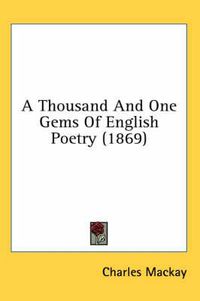 A Thousand And One Gems Of English Poetry (1869)

Charles Mackay